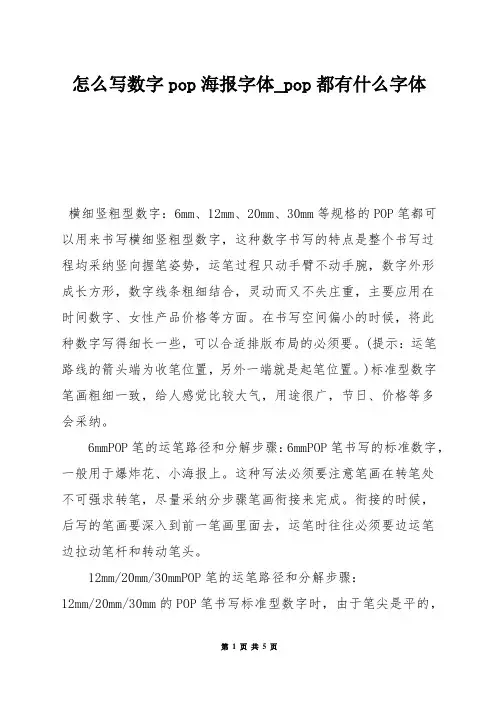 怎么写数字 pop 海报字体_pop 都有什么字体

横细竖粗型数字：6mm、12mm、20mm、30mm 等规格的 POP 笔都可以用来书写横细竖粗型数字，这种数字书写的特点是整个书写过程均采纳竖向握笔姿势，运笔过程只动手臂不动手腕，数字外形成长方形，数字线条粗细结合，灵动而又不失庄重，主要应用在时间数字、女性产品价格等方面。在书写空间偏小的时候，将此种数字写得细长一些，可以合适排版布局的必须要。(提示：运笔路线的箭头端为收笔位置，另外一端就是起笔位置。)标准型数字笔画粗细一致，给人感觉比较大气，用途很广，节日、价格等多会采纳。

6mmPOP 笔的运笔路径和分解步骤：6mmPOP 笔书写的标准数字，一般用于爆炸花、小海报上。这种写法必须要注意笔画在转笔处不可强求转笔，尽量采纳分步骤笔画衔接来完成。衔接的时候，后写的笔画要深入到前一笔画里面去，运笔时往往必须要边运笔边拉动笔杆和转动笔头。

12mm/20mm/30mmPOP 笔的运笔路径和分解步骤：12mm/20mm/30mm 的 POP 笔书写标准型数字时，由于笔尖是平的，

第 1 页 共 5 页